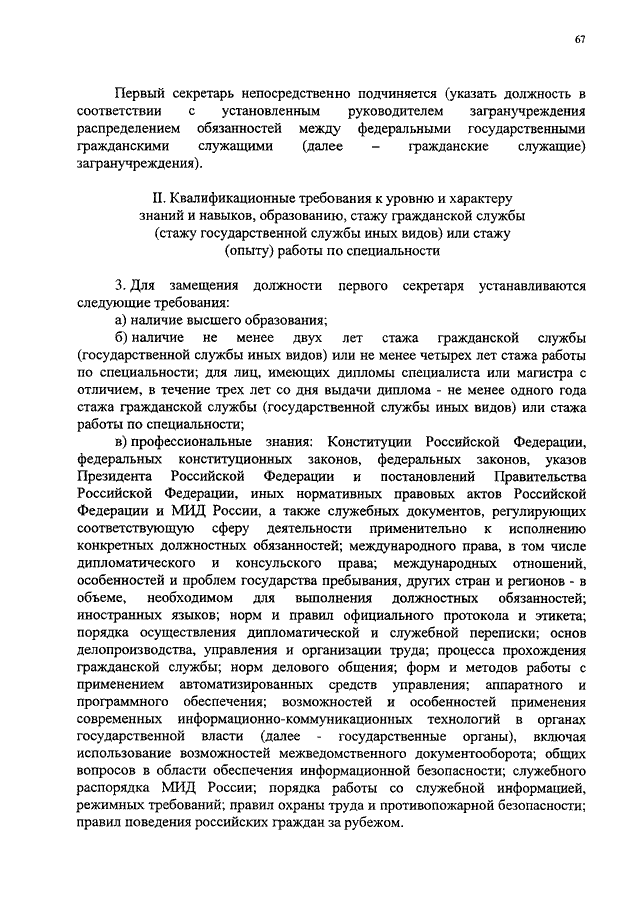 67

Первый секретарь непосредственно подчиняется (указать должность в соответствии с установленным руководителем загранучреждения распределением обязанностей между федеральными государственными гражданскими служащими (далее – гражданские служащие) загранучреждения).

II. Квалификационные требования к уровню и характеру знаний и навыков, образованию, стажу гражданской службы (стажу государственной службы иных видов) или стажу (опыту) работы по специальности

3. Для замещения должности первого секретаря устанавливаются следующие требования:

а) наличие высшего образования;

б) наличие не менее двух лет стажа гражданской службы (государственной службы иных видов) или не менее четырех лет стажа работы по специальности; для лиц, имеющих дипломы специалиста или магистра с отличием, в течение трех лет со дня выдачи диплома - не менее одного года стажа гражданской службы (государственной службы иных видов) или стажа работы по специальности;

в) профессиональные знания: Конституции Российской Федерации, федеральных конституционных законов, федеральных законов, указов Президента Российской Федерации и постановлений Правительства Российской Федерации, иных нормативных правовых актов Российской Федерации и МИД России, а также служебных документов, регулирующих соответствующую сферу деятельности применительно к исполнению конкретных должностных обязанностей; международного права, в том числе дипломатического и консульского права; международных отношений, особенностей и проблем государства пребывания, других стран и регионов - в объеме, необходимом для выполнения должностных обязанностей; иностранных языков; норм и правил официального протокола и этикета; порядка осуществления дипломатической и служебной переписки; основ делопроизводства, управления и организации труда; процесса прохождения гражданской службы; норм делового общения; форм и методов работы с применением автоматизированных средств управления; аппаратного и программного обеспечения; возможностей и особенностей применения современных информационно-коммуникационных технологий в органах государственной власти (далее - государственные органы), включая использование возможностей межведомственного документооборота; общих вопросов в области обеспечения информационной безопасности; служебного распорядка МИД России; порядка работы со служебной информацией, режимных требований; правил охраны труда и противопожарной безопасности; правил поведения российских граждан за рубежом.